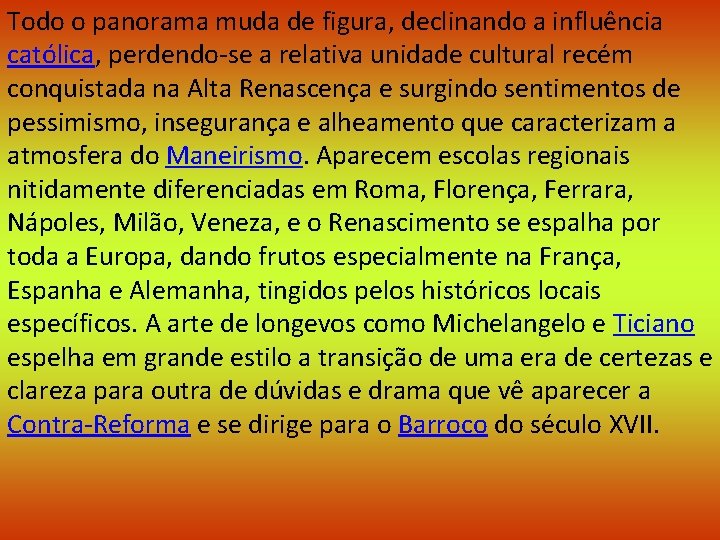 Todo o panorama muda de figura, declinando a influência católica, perdendo-se a relativa unidade cultural recém conquistada na Alta Renascença e surgindo sentimentos de pessimismo, insegurança e alheamento que caracterizam a atmosfera do Maneirismo. Aparecem escolas regionais nitidamente diferenciadas em Roma, Florença, Ferrara, Nápoles, Milão, Veneza, e o Renascimento se espalha por toda a Europa, dando frutos especialmente na França, Espanha e Alemanha, tingidos pelos históricos locais específicos. A arte de longevos como Michelangelo e Ticiano espelha em grande estilo a transição de uma era de certezas e clareza para outra de dúvidas e drama que vê aparecer a Contra-Reforma e se dirige para o Barroco do século XVII.